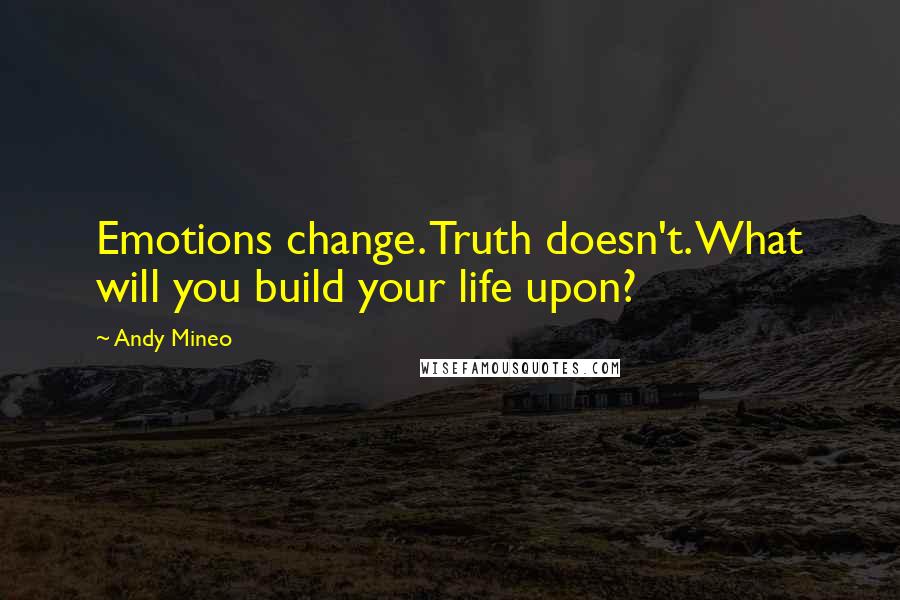 Emotions change. Truth doesn't. What will you build your life upon?

~ Andy Mineo

WISEFAMOUSQUOTES.COM